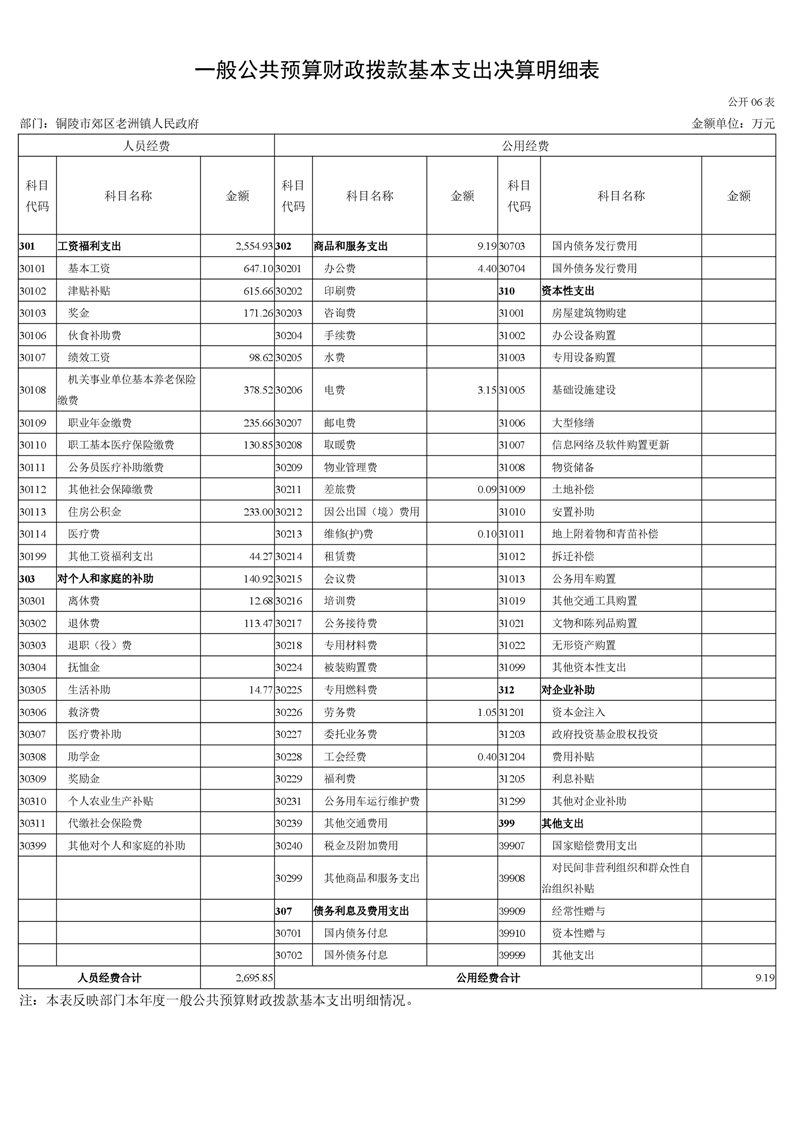 一般公共预算财政拨款基本支出决算明细表

公开 06 表

部门：铜陵市郊区老洲镇人民政府

金额单位：万元

| 人员经费 | | | 公用经费 | | | | | |
|---|---|---|---|---|---|---|---|---|
| 科目代码 | 科目名称 | 金额 | 科目代码 | 科目名称 | 金额 | 科目代码 | 科目名称 | 金额 |
| 301 | 工资福利支出 | 2,554.93 | 302 | 商品和服务支出 | 9.19 | 30703 | 国内债务发行费用 | |
| 30101 | 基本工资 | 647.10 | 30201 | 办公费 | 4.40 | 30704 | 国外债务发行费用 | |
| 30102 | 津贴补贴 | 615.66 | 30202 | 印刷费 | | 310 | 资本性支出 | |
| 30103 | 奖金 | 171.26 | 30203 | 咨询费 | | 31001 | 房屋建筑物购建 | |
| 30106 | 伙食补助费 | | 30204 | 手续费 | | 31002 | 办公设备购置 | |
| 30107 | 绩效工资 | 98.62 | 30205 | 水费 | | 31003 | 专用设备购置 | |
| 30108 | 机关事业单位基本养老保险缴费 | 378.52 | 30206 | 电费 | 3.15 | 31005 | 基础设施建设 | |
| 30109 | 职业年金缴费 | 235.66 | 30207 | 邮电费 | | 31006 | 大型修缮 | |
| 30110 | 职工基本医疗保险缴费 | 130.85 | 30208 | 取暖费 | | 31007 | 信息网络及软件购置更新 | |
| 30111 | 公务员医疗补助缴费 | | 30209 | 物业管理费 | | 31008 | 物资储备 | |
| 30112 | 其他社会保障缴费 | | 30211 | 差旅费 | 0.09 | 31009 | 土地补偿 | |
| 30113 | 住房公积金 | 233.00 | 30212 | 因公出国（境）费用 | | 31010 | 安置补助 | |
| 30114 | 医疗费 | | 30213 | 维修(护)费 | 0.10 | 31011 | 地上附着物和青苗补偿 | |
| 30199 | 其他工资福利支出 | 44.27 | 30214 | 租赁费 | | 31012 | 拆迁补偿 | |
| 303 | 对个人和家庭的补助 | 140.92 | 30215 | 会议费 | | 31013 | 公务用车购置 | |
| 30301 | 离休费 | 12.68 | 30216 | 培训费 | | 31019 | 其他交通工具购置 | |
| 30302 | 退休费 | 113.47 | 30217 | 公务接待费 | | 31021 | 文物和陈列品购置 | |
| 30303 | 退职（役）费 | | 30218 | 专用材料费 | | 31022 | 无形资产购置 | |
| 30304 | 抚恤金 | | 30224 | 被装购置费 | | 31099 | 其他资本性支出 | |
| 30305 | 生活补助 | 14.77 | 30225 | 专用燃料费 | | 312 | 对企业补助 | |
| 30306 | 救济费 | | 30226 | 劳务费 | 1.05 | 31201 | 资本金注入 | |
| 30307 | 医疗费补助 | | 30227 | 委托业务费 | | 31203 | 政府投资基金股权投资 | |
| 30308 | 助学金 | | 30228 | 工会经费 | 0.40 | 31204 | 费用补贴 | |
| 30309 | 奖励金 | | 30229 | 福利费 | | 31205 | 利息补贴 | |
| 30310 | 个人农业生产补贴 | | 30231 | 公务用车运行维护费 | | 31299 | 其他对企业补助 | |
| 30311 | 代缴社会保险费 | | 30239 | 其他交通费用 | | 399 | 其他支出 | |
| 30399 | 其他对个人和家庭的补助 | | 30240 | 税金及附加费用 | | 39907 | 国家赔偿费用支出 | |
| | | | 30299 | 其他商品和服务支出 | | 39908 | 对民间非营利组织和群众性自治组织补贴 | |
| | | | 307 | 债务利息及费用支出 | | 39909 | 经常性赠与 | |
| | | | 30701 | 国内债务付息 | | 39910 | 资本性赠与 | |
| | | | 30702 | 国外债务付息 | | 39999 | 其他支出 | |
| 人员经费合计 | | 2,695.85 | 公用经费合计 | | | | | 9.19 |

注：本表反映部门本年度一般公共预算财政拨款基本支出明细情况。